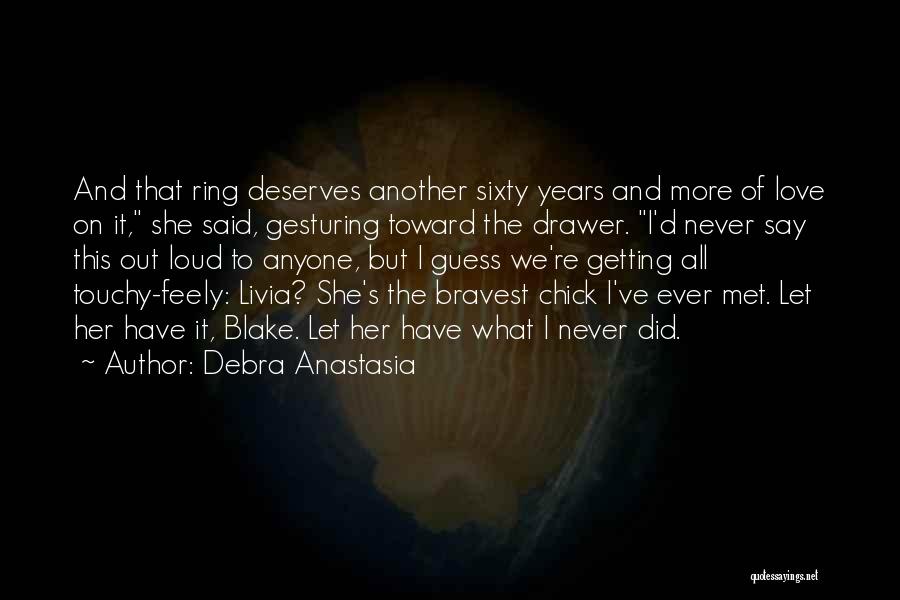 And that ring deserves another sixty years and more of love on it," she said, gesturing toward the drawer. "I'd never say this out loud to anyone, but I guess we're getting all touchy-feely: Livia? She's the bravest chick I've ever met. Let her have it, Blake. Let her have what I never did.
~ Author: Debra Anastasia

quotessayings.net